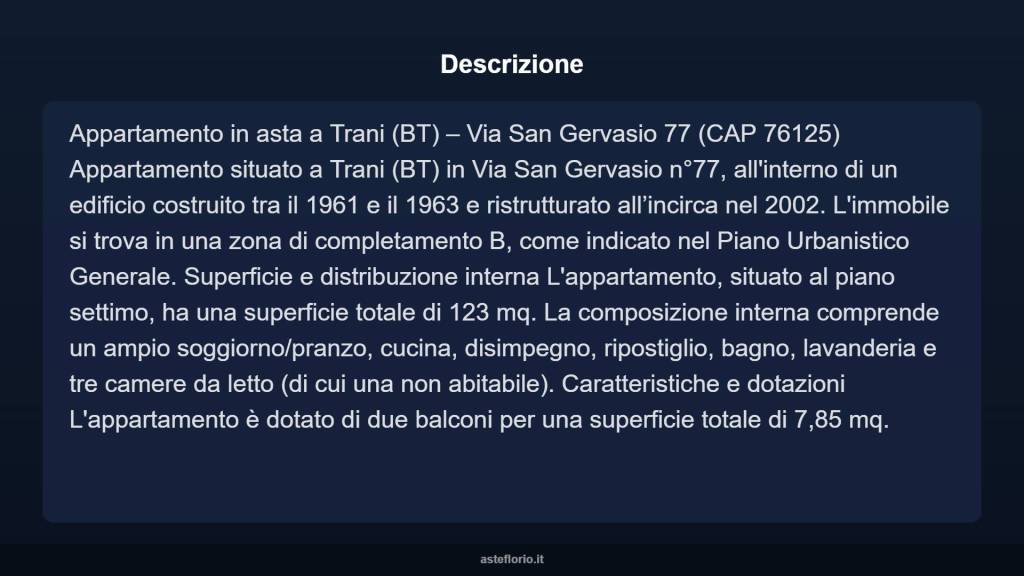 Descrizione

Appartamento in asta a Trani (BT) – Via San Gervasio 77 (CAP 76125) Appartamento situato a Trani (BT) in Via San Gervasio n°77, all'interno di un edificio costruito tra il 1961 e il 1963 e ristrutturato all’incirca nel 2002. L'immobile si trova in una zona di completamento B, come indicato nel Piano Urbanistico Generale. Superficie e distribuzione interna L'appartamento, situato al piano settimo, ha una superficie totale di 123 mq. La composizione interna comprende un ampio soggiorno/pranzo, cucina, disimpegno, ripostiglio, bagno, lavanderia e tre camere da letto (di cui una non abitabile). Caratteristiche e dotazioni L'appartamento è dotato di due balconi per una superficie totale di 7,85 mq.

asteflorio.it